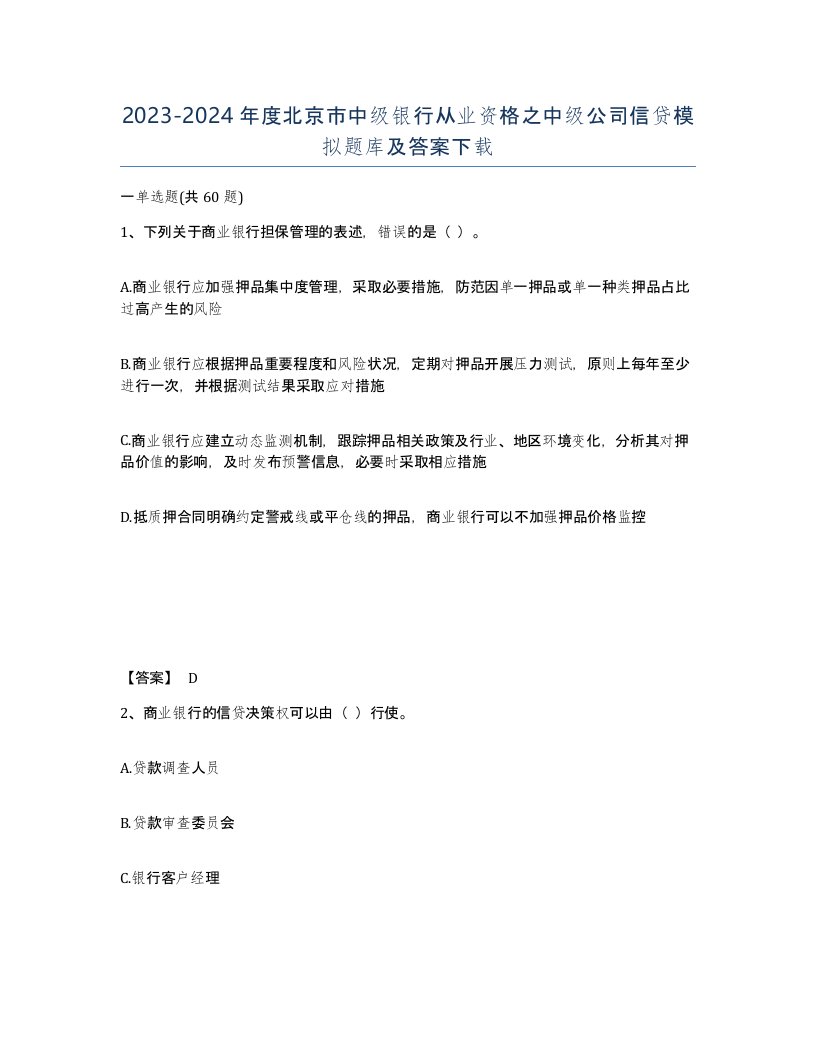 2023-2024年度北京市中级银行从业资格之中级公司信贷模拟题库及答案下载

一单选题(共 60 题)

1、下列关于商业银行担保管理的表述，错误的是（ ）。

A.商业银行应加强押品集中度管理，采取必要措施，防范因单一押品或单一种类押品占比过高产生的风险

B.商业银行应根据押品重要程度和风险状况，定期对押品开展压力测试，原则上每年至少进行一次，并根据测试结果采取应对措施

C.商业银行应建立动态监测机制，跟踪押品相关政策及行业、地区环境变化，分析其对押品价值的影响，及时发布预警信息，必要时采取相应措施

D.抵质押合同明确约定警戒线或平仓线的押品，商业银行可以不加强押品价格监控

【答案】 D

2、商业银行的信贷决策权可以由（ ）行使。

A.贷款调查人员

B.贷款审查委员会

C.银行客户经理